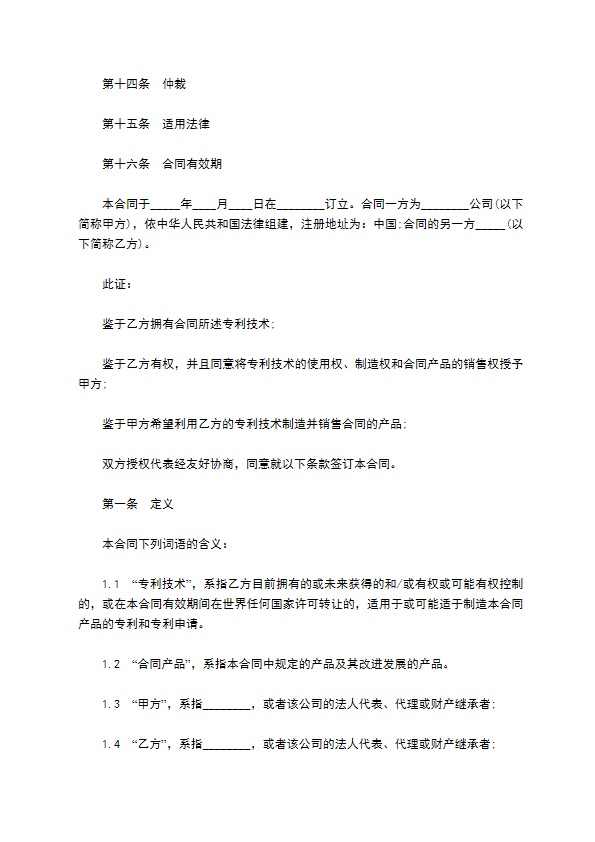 第十四条　仲裁

第十五条　适用法律

第十六条　合同有效期

本合同于_____年____月____日在________订立。合同一方为________公司（以下简称甲方），依中华人民共和国法律组建，注册地址为：中国；合同的另一方_____（以下简称乙方）。

此证：

鉴于乙方拥有合同所述专利技术；

鉴于乙方有权，并且同意将专利技术的使用权、制造权和合同产品的销售权授予甲方；

鉴于甲方希望利用乙方的专利技术制造并销售合同的产品；

双方授权代表经友好协商，同意就以下条款签订本合同。

第一条　定义

本合同下列词语的含义：

1.1 “专利技术”，系指乙方目前拥有的或未来获得的和/或有权或可能有权控制的，或在本合同有效期间在世界任何国家许可转让的，适用于或可能适于制造本合同产品的专利和专利申请。

1.2 “合同产品”，系指本合同中规定的产品及其改进发展的产品。

1.3 “甲方”，系指________，或者该公司的法人代表、代理或财产继承者；

1.4 “乙方”，系指________，或者该公司的法人代表、代理或财产继承者；